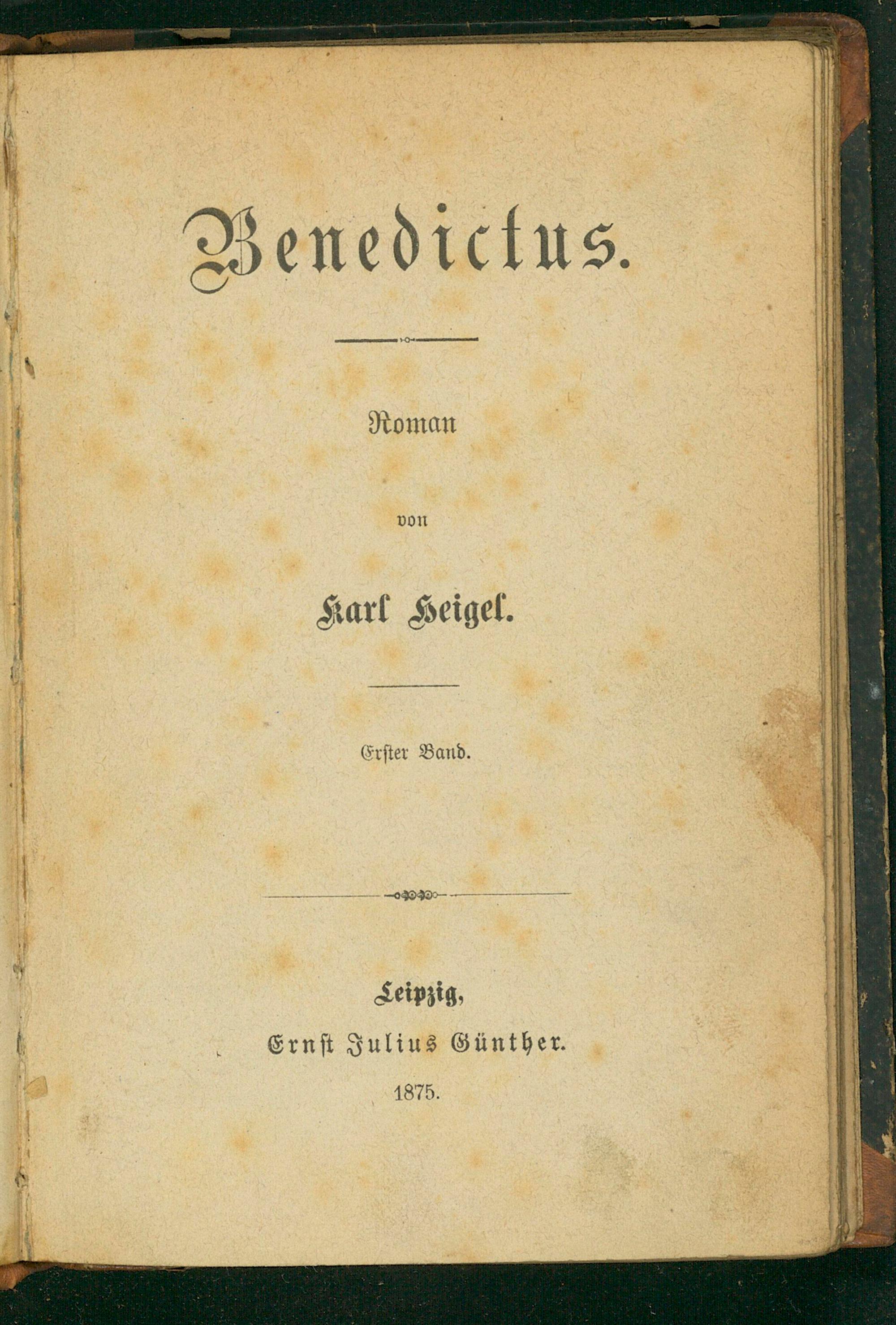 Benedictus.

Roman

von

Karl Heigel.

Erster Band.

Leipzig,
Ernst Julius Günther.
1875.